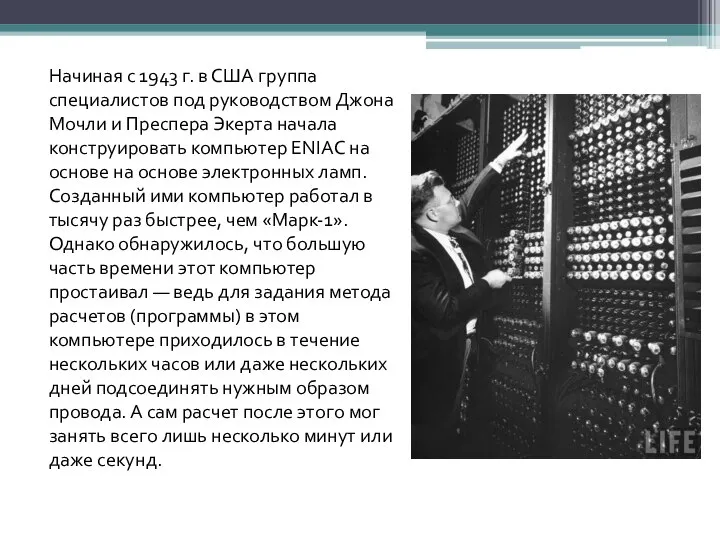 Начиная с 1943 г. в США группа специалистов под руководством Джона Мочли и Преспера Экерта начала конструировать компьютер ENIAC на основе на основе электронных ламп. Созданный ими компьютер работал в тысячу раз быстрее, чем «Марк-1». Однако обнаружилось, что большую часть времени этот компьютер простаивал — ведь для задания метода расчетов (программы) в этом компьютере приходилось в течение нескольких часов или даже нескольких дней подсоединять нужным образом провода. А сам расчет после этого мог занять всего лишь несколько минут или даже секунд.

LIFE